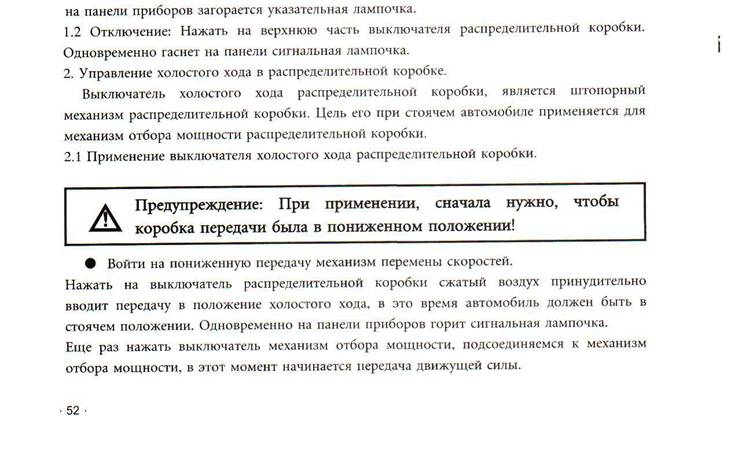 на панели приборов загорается указательная лампочка.
1.2 Отключение: Нажать на верхнюю часть выключателя распределительной коробки. Одновременно гаснет на панели сигнальная лампочка.
2. Управление холостого хода в распределительной коробке.

Выключатель холостого хода распределительной коробки, является штопорный механизм распределительной коробки. Цель его при стоячем автомобиле применяется для механизм отбора мощности распределительной коробки.
2.1 Применение выключателя холостого хода распределительной коробки.

Предупреждение: При применении, сначала нужно, чтобы коробка передачи была в пониженном положении!

● Войти на пониженную передачу механизм перемены скоростей.
Нажать на выключатель распределительной коробки сжатый воздух принудительно вводит передачу в положение холостого хода, в это время автомобиль должен быть в стоячем положении. Одновременно на панели приборов горит сигнальная лампочка.
Еще раз нажать выключатель механизм отбора мощности, подсоединяемся к механизм отбора мощности, в этот момент начинается передача движущей силы.

· 52 ·